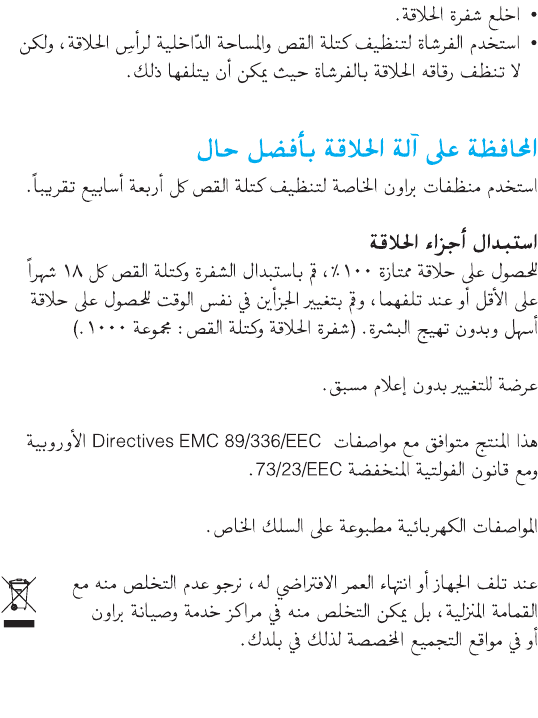 • اخلع شفرة الحلاقة.
• استخدم الفرشاة لتنظيف كتلة القص والمساحة الدّاخلية لرأس الحلاقة، ولكن لا تنظف رقاقه الحلاقة بالفرشاة حيث يمكن أن يتلفها ذلك.

المحافظة على آلة الحلاقة بأفضل حال
استخدم منظفات براون الخاصة لتنظيف كتلة القص كل أربعة أسابيع تقريباً.

استبدال أجزاء الحلاقة
للحصول على حلاقة ممتازة ١٠٠٪، قم باستبدال الشفرة وكتلة القص كل ١٨ شهراً على الأقل أو عند تلفهما، وقم بتغيير الجزأين في نفس الوقت للحصول على حلاقة أسهل وبدون تهيج البشرة. (شفرة الحلاقة وكتلة القص: مجموعة ١٠٠٠.)

عرضة للتغيير بدون إعلام مسبق.

هذا المنتج متوافق مع مواصفات Directives EMC 89/336/EEC الأوروبية ومع قانون الفولتية المنخفضة 73/23/EEC.

المواصفات الكهربائية مطبوعة على السلك الخاص.

عند تلف الجهاز أو انتهاء العمر الافتراضي له، نرجو عدم التخلص منه مع القمامة المنزلية، بل يمكن التخلص منه في مراكز خدمة وصيانة براون أو في مواقع التجميع المخصصة لذلك في بلدك.